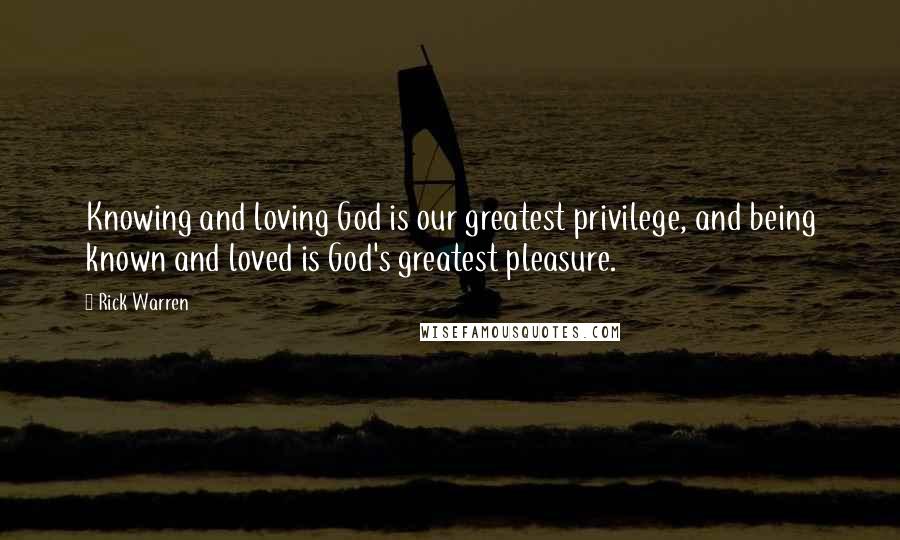 Knowing and loving God is our greatest privilege, and being known and loved is God's greatest pleasure.

Rick Warren

WISEFAMOUSQUOTES.COM